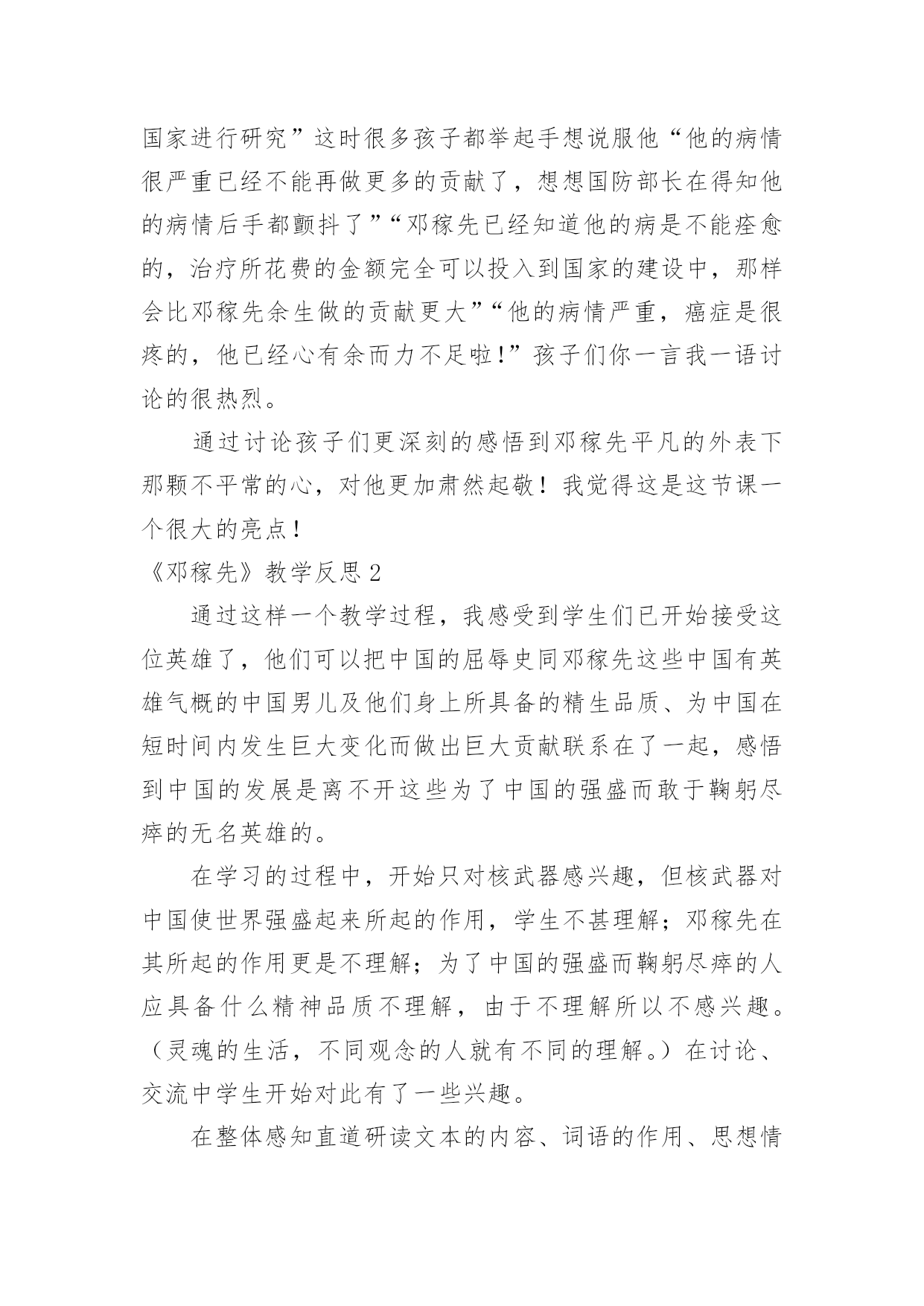 国家进行研究”这时很多孩子都举起手想说服他“他的病情很严重已经不能再做更多的贡献了，想想国防部长在得知他的病情后手都颤抖了”“邓稼先已经知道他的病是不能痊愈的，治疗所花费的金额完全可以投入到国家的建设中，那样会比邓稼先余生做的贡献更大”“他的病情严重，癌症是很疼的，他已经心有余而力不足啦!”孩子们你一言我一语讨论的很热烈。

通过讨论孩子们更深刻的感悟到邓稼先平凡的外表下那颗不平常的心，对他更加肃然起敬！我觉得这是这节课一个很大的亮点！

《邓稼先》教学反思 2

通过这样一个教学过程，我感受到学生们已开始接受这位英雄了，他们可以把中国的屈辱史同邓稼先这些中国有英雄气概的中国男儿及他们身上所具备的精生品质、为中国在短时间内发生巨大变化而做出巨大贡献联系在了一起，感悟到中国的发展是离不开这些为了中国的强盛而敢于鞠躬尽瘁的无名英雄的。

在学习的过程中，开始只对核武器感兴趣，但核武器对中国使世界强盛起来所起的作用，学生不甚理解；邓稼先在其所起的作用更是不理解；为了中国的强盛而鞠躬尽瘁的人应具备什么精神品质不理解，由于不理解所以不感兴趣。（灵魂的生活，不同观念的人就有不同的理解。）在讨论、交流中学生开始对此有了一些兴趣。

在整体感知直道研读文本的内容、词语的作用、思想情